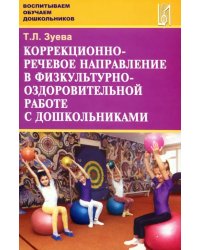 ВОСПИТЫВАЕМ
ОБУЧАЕМ
ДОШКОЛЬНИКОВ

Т.Л. Зуева

КОРРЕКЦИОННО-РЕЧЕВОЕ НАПРАВЛЕНИЕ В ФИЗКУЛЬТУРНО-ОЗДОРОВИТЕЛЬНОЙ РАБОТЕ С ДОШКОЛЬНИКАМИ